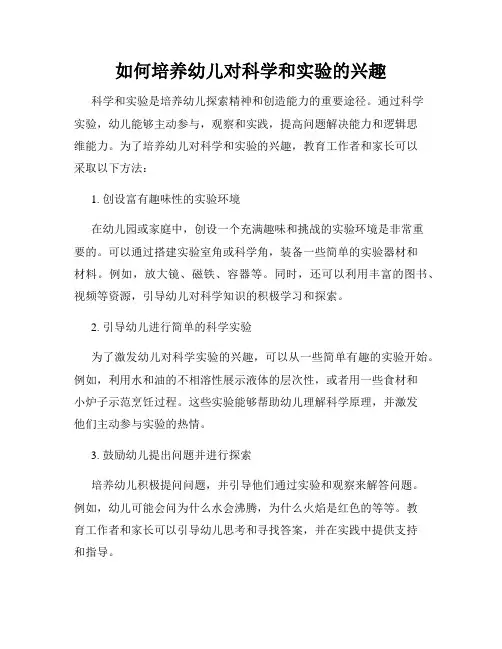 如何培养幼儿对科学和实验的兴趣

科学和实验是培养幼儿探索精神和创造能力的重要途径。通过科学实验，幼儿能够主动参与，观察和实践，提高问题解决能力和逻辑思维能力。为了培养幼儿对科学和实验的兴趣，教育工作者和家长可以采取以下方法：

1. 创设富有趣味性的实验环境

在幼儿园或家庭中，创设一个充满趣味和挑战的实验环境是非常重要的。可以通过搭建实验室角或科学角，装备一些简单的实验器材和材料。例如，放大镜、磁铁、容器等。同时，还可以利用丰富的图书、视频等资源，引导幼儿对科学知识的积极学习和探索。

2. 引导幼儿进行简单的科学实验

为了激发幼儿对科学实验的兴趣，可以从一些简单有趣的实验开始。例如，利用水和油的不相溶性展示液体的层次性，或者用一些食材和小炉子示范烹饪过程。这些实验能够帮助幼儿理解科学原理，并激发他们主动参与实验的热情。

3. 鼓励幼儿提出问题并进行探索

培养幼儿积极提问问题，并引导他们通过实验和观察来解答问题。例如，幼儿可能会问为什么水会沸腾，为什么火焰是红色的等等。教育工作者和家长可以引导幼儿思考和寻找答案，并在实践中提供支持和指导。